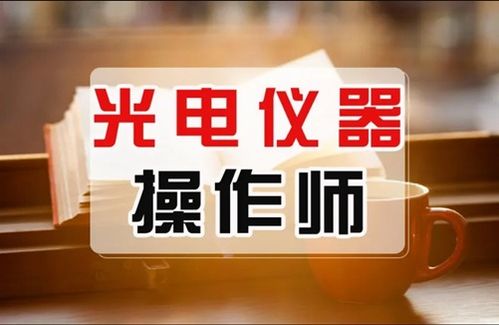 光电仪器
操作师